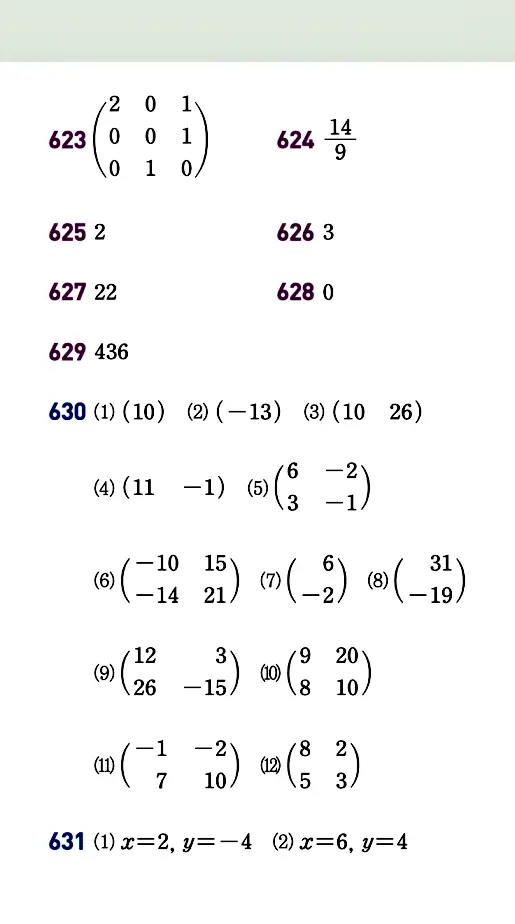 623 $\begin{pmatrix} 2 & 0 & 1 \\ 0 & 0 & 1 \\ 0 & 1 & 0 \end{pmatrix}$

624 $\frac{14}{9}$

625 2

626 3

627 22

628 0

629 436

630 (1) $(10)$ (2) $(-13)$ (3) $(10 \quad 26)$

(4) $(11 \quad -1)$ (5) $\begin{pmatrix} 6 & -2 \\ 3 & -1 \end{pmatrix}$

(6) $\begin{pmatrix} -10 & 15 \\ -14 & 21 \end{pmatrix}$ (7) $\begin{pmatrix} 6 \\ -2 \end{pmatrix}$ (8) $\begin{pmatrix} 31 \\ -19 \end{pmatrix}$

(9) $\begin{pmatrix} 12 & 3 \\ 26 & -15 \end{pmatrix}$ (10) $\begin{pmatrix} 9 & 20 \\ 8 & 10 \end{pmatrix}$

(11) $\begin{pmatrix} -1 & -2 \\ 7 & 10 \end{pmatrix}$ (12) $\begin{pmatrix} 8 & 2 \\ 5 & 3 \end{pmatrix}$

631 (1) $x=2$, $y=-4$ (2) $x=6$, $y=4$